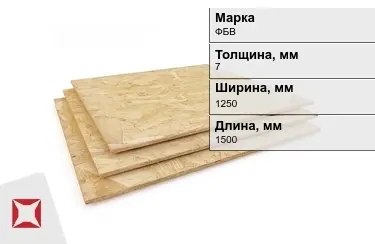 Марка
ФБВ

Толщина, мм
7

Ширина, мм
1250

Длина, мм
1500